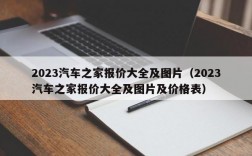 2023汽车之家报价大全及图片（2023汽车之家报价大全及图片及价格表）